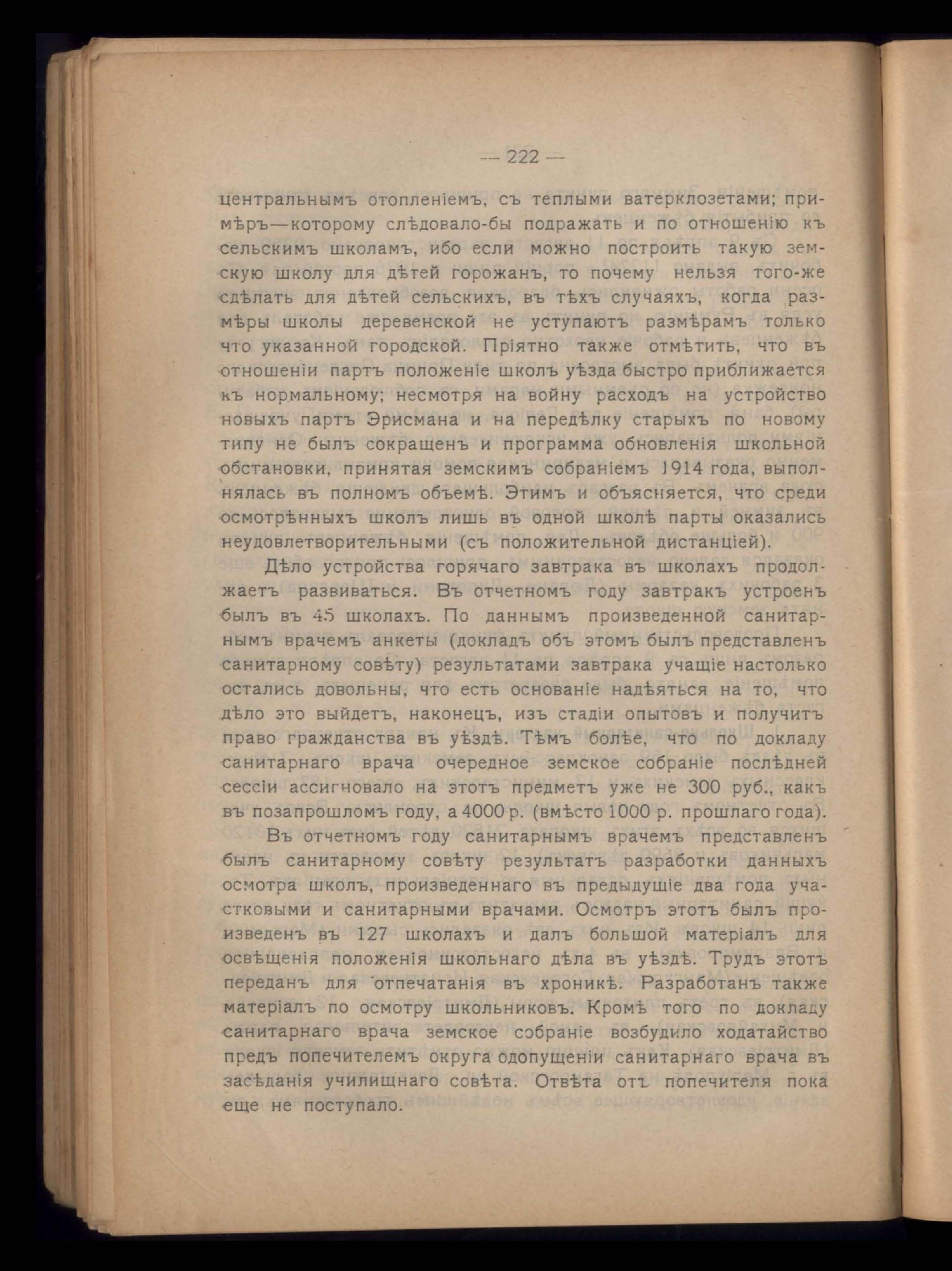 — 222 —

центральнымъ отопленіемъ, съ теплыми ватерклозетами; примѣръ—которому слѣдовало-бы подражать и по отношенію къ сельскимъ школамъ, ибо если можно построить такую земскую школу для дѣтей горожанъ, то почему нельзя того-же сдѣлать для дѣтей сельскихъ, въ тѣхъ случаяхъ, когда размѣры школы деревенской не уступаютъ размѣрамъ только что указанной городской. Пріятно также отмѣтить, что въ отношеніи партъ положеніе школъ уѣзда быстро приближается къ нормальному; несмотря на войну расходъ на устройство новыхъ партъ Эрисмана и на передѣлку старыхъ по новому типу не былъ сокращенъ и программа обновленія школьной обстановки, принятая земскимъ собраніемъ 1914 года, выполнялась въ полномъ объемѣ. Этимъ и объясняется, что среди осмотрѣнныхъ школъ лишь въ одной школѣ парты оказались неудовлетворительными (съ положительной дистанціей).

Дѣло устройства горячаго завтрака въ школахъ продолжаетъ развиваться. Въ отчетномъ году завтракъ устроенъ былъ въ 45 школахъ. По даннымъ произведенной санитарнымъ врачемъ анкеты (докладъ объ этомъ былъ представленъ санитарному совѣту) результатами завтрака учащіе настолько остались довольны, что есть основаніе надѣяться на то, что дѣло это выйдетъ, наконецъ, изъ стадіи опытовъ и получитъ право гражданства въ уѣздѣ. Тѣмъ болѣе, что по докладу санитарнаго врача очередное земское собраніе послѣдней сессіи ассигновало на этотъ предметъ уже не 300 руб., какъ въ позапрошломъ году, а 4000 р. (вмѣсто 1000 р. прошлаго года).

Въ отчетномъ году санитарнымъ врачемъ представленъ былъ санитарному совѣту результатъ разработки данныхъ осмотра школъ, произведеннаго въ предыдущіе два года участковыми и санитарными врачами. Осмотръ этотъ былъ произведенъ въ 127 школахъ и далъ большой матеріалъ для освѣщенія положенія школьнаго дѣла въ уѣздѣ. Трудъ этотъ переданъ для отпечатанія въ хроникѣ. Разработанъ также матеріалъ по осмотру школьниковъ. Кромѣ того по докладу санитарнаго врача земское собраніе возбудило ходатайство предъ попечителемъ округа одопущеніи санитарнаго врача въ засѣданія училищнаго совѣта. Отвѣта отъ попечителя пока еще не поступало.